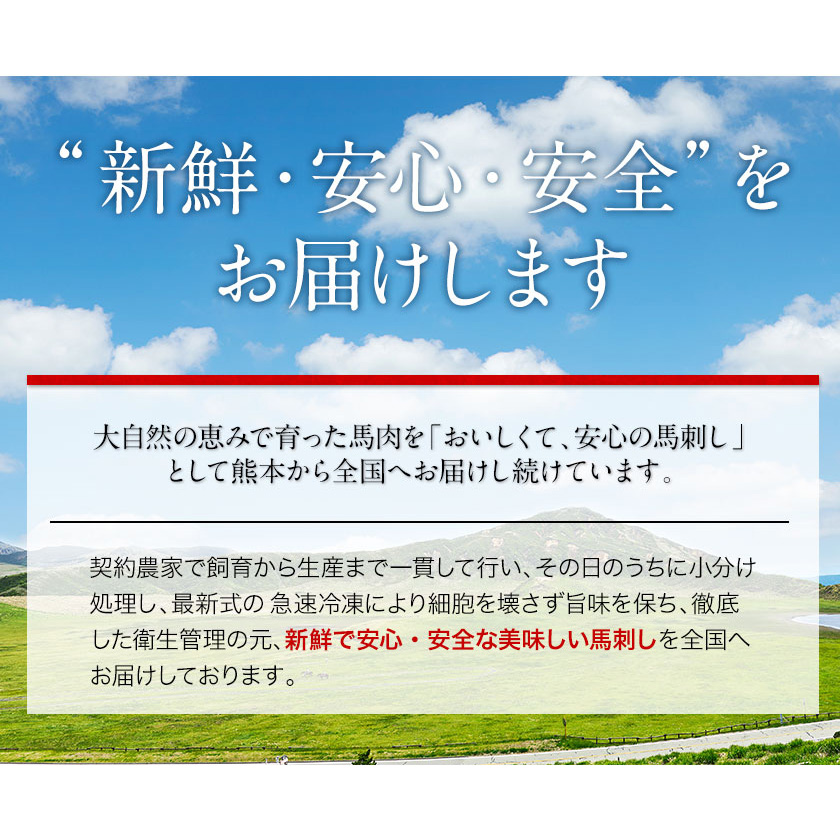 “新鮮・安心・安全”をお届けします

大自然の恵みで育った馬肉を「おいしくて、安心の馬刺し」として熊本から全国へお届けし続けています。

契約農家で飼育から生産まで一貫して行い、その日のうちに小分け処理し、最新式の 急速冷凍により細胞を壊さず旨味を保ち、徹底した衛生管理の元、新鮮で安心・安全な美味しい馬刺しを全国へお届けしております。